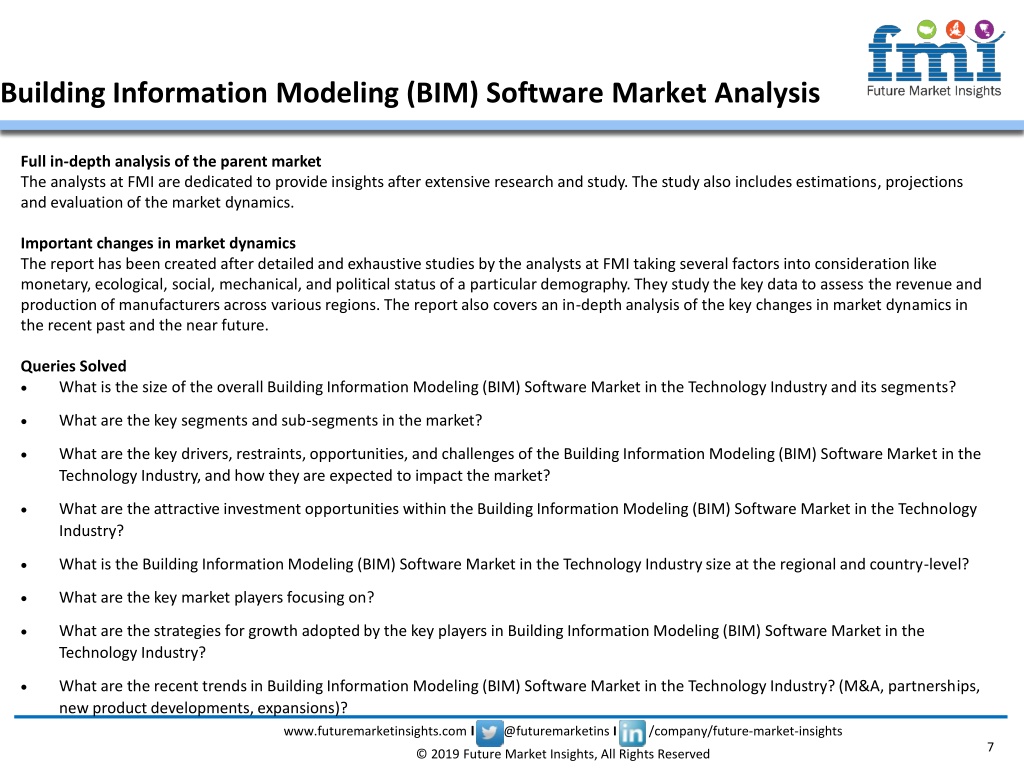 Building Information Modeling (BIM) Software Market Analysis

fmi
Future Market Insights

Full in-depth analysis of the parent market
The analysts at FMI are dedicated to provide insights after extensive research and study. The study also includes estimations, projections and evaluation of the market dynamics.

Important changes in market dynamics
The report has been created after detailed and exhaustive studies by the analysts at FMI taking several factors into consideration like monetary, ecological, social, mechanical, and political status of a particular demography. They study the key data to assess the revenue and production of manufacturers across various regions. The report also covers an in-depth analysis of the key changes in market dynamics in the recent past and the near future.

Queries Solved
• What is the size of the overall Building Information Modeling (BIM) Software Market in the Technology Industry and its segments?
• What are the key segments and sub-segments in the market?
• What are the key drivers, restraints, opportunities, and challenges of the Building Information Modeling (BIM) Software Market in the Technology Industry, and how they are expected to impact the market?
• What are the attractive investment opportunities within the Building Information Modeling (BIM) Software Market in the Technology Industry?
• What is the Building Information Modeling (BIM) Software Market in the Technology Industry size at the regional and country-level?
• What are the key market players focusing on?
• What are the strategies for growth adopted by the key players in Building Information Modeling (BIM) Software Market in the Technology Industry?
• What are the recent trends in Building Information Modeling (BIM) Software Market in the Technology Industry? (M&A, partnerships, new product developments, expansions)?

www.futuremarketinsights.com I @futuremarketins I /company/future-market-insights
© 2019 Future Market Insights, All Rights Reserved
7